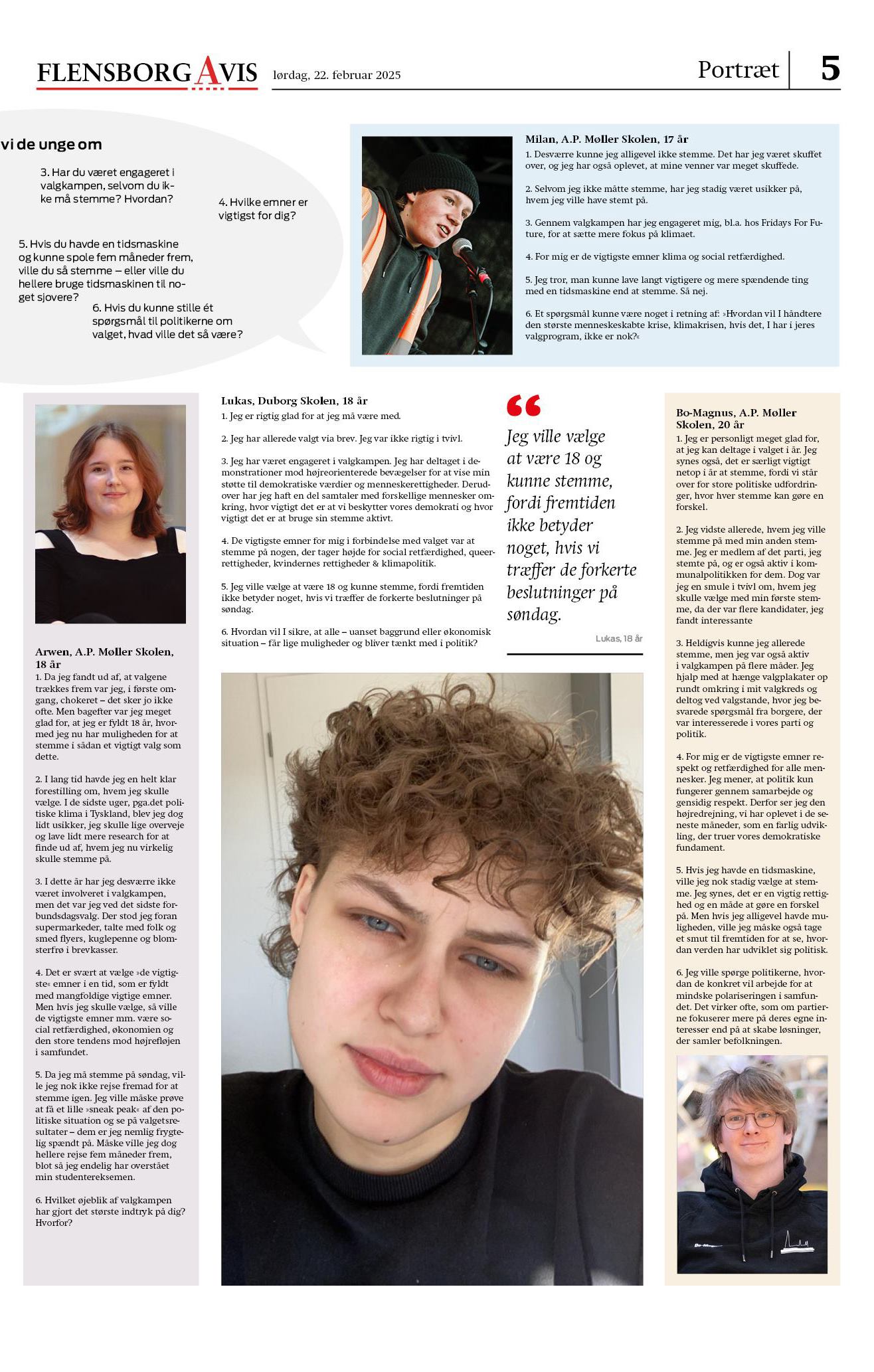 FLENSBORG AVIS lørdag, 22. februar 2025

Portræt 5

vi de unge om

3. Har du været engageret i valgkampen, selvom du ikke må stemme? Hvordan?

4. Hvilke emner er vigtigst for dig?

5. Hvis du havde en tidsmaskine og kunne spole fem måneder frem, ville du så stemme – eller ville du hellere bruge tidsmaskinen til noget sjovere?

6. Hvis du kunne stille ét spørgsmål til politikerne om valget, hvad ville det så være?

Milan, A.P. Møller Skolen, 17 år

1. Desværre kunne jeg alligevel ikke stemme. Det har jeg været skuffet over, og jeg har også oplevet, at mine venner var meget skuffede.

2. Selvom jeg ikke måtte stemme, har jeg stadig været usikker på, hvem jeg ville have stemt på.

3. Gennem valgkampen har jeg engageret mig, bl.a. hos Fridays For Future, for at sætte mere fokus på klimaet.

4. For mig er de vigtigste emner klima og social retfærdighed.

5. Jeg tror, man kunne lave langt vigtigere og mere spændende ting med en tidsmaskine end at stemme. Så nej.

6. Et spørgsmål kunne være noget i retning af: »Hvordan vil I håndtere den største menneskeskabte krise, klimakrisen, hvis det, I har i jeres valgprogram, ikke er nok?«

Arwen, A.P. Møller Skolen, 18 år

1. Da jeg fandt ud af, at valgene trækkes frem var jeg, i første omgang, chokeret – det sker jo ikke ofte. Men bagefter var jeg meget glad for, at jeg er fyldt 18 år, hvormed jeg nu har muligheden for at stemme i sådan et vigtigt valg som dette.

2. I lang tid havde jeg en helt klar forestilling om, hvem jeg skulle vælge. I de sidste uger, pga.det politiske klima i Tyskland, blev jeg dog lidt usikker, jeg skulle lige overveje og lave lidt mere research for at finde ud af, hvem jeg nu virkelig skulle stemme på.

3. I dette år har jeg desværre ikke været involveret i valgkampen, men det var jeg ved det sidste forbundsdagsvalg. Der stod jeg foran supermarkeder, talte med folk og smed flyers, kuglepenne og blomsterfrø i brevkasser.

4. Det er svært at vælge »de vigtigste« emner i en tid, som er fyldt med mangfoldige vigtige emner. Men hvis jeg skulle vælge, så ville de vigtigste emner mm. være social retfærdighed, økonomien og den store tendens mod højrefløjen i samfundet.

5. Da jeg må stemme på søndag, ville jeg nok ikke rejse fremad for at stemme igen. Jeg ville måske prøve at få et lille »sneak peak« af den politiske situation og se på valgetsresultater – dem er jeg nemlig frygtelig spændt på. Måske ville jeg dog hellere rejse fem måneder frem, blot så jeg endelig har overstået min studentereksemen.

6. Hvilket øjeblik af valgkampen har gjort det største indtryk på dig? Hvorfor?

Lukas, Duborg Skolen, 18 år

1. Jeg er rigtig glad for at jeg må være med.

2. Jeg har allerede valgt via brev. Jeg var ikke rigtig i tvivl.

3. Jeg har været engageret i valgkampen. Jeg har deltaget i demonstrationer mod højreorienterede bevægelser for at vise min støtte til demokratiske værdier og menneskerettigheder. Derudover har jeg haft en del samtaler med forskellige mennesker omkring, hvor vigtigt det er at vi beskytter vores demokrati og hvor vigtigt det er at bruge sin stemme aktivt.

4. De vigtigste emner for mig i forbindelse med valget var at stemme på nogen, der tager højde for social retfærdighed, queerrettigheder, kvindernes rettigheder & klimapolitik.

5. Jeg ville vælge at være 18 og kunne stemme, fordi fremtiden ikke betyder noget, hvis vi træffer de forkerte beslutninger på søndag.

6. Hvordan vil I sikre, at alle – uanset baggrund eller økonomisk situation – får lige muligheder og bliver tænkt med i politik?

Jeg ville vælge at være 18 og kunne stemme, fordi fremtiden ikke betyder noget, hvis vi træffer de forkerte beslutninger på søndag.

Lukas, 18 år

Bo-Magnus, A.P. Møller Skolen, 20 år

1. Jeg er personligt meget glad for, at jeg kan deltage i valget i år. Jeg synes også, det er særligt vigtigt netop i år at stemme, fordi vi står over for store politiske udfordringer, hvor hver stemme kan gøre en forskel.

2. Jeg vidste allerede, hvem jeg ville stemme på med min anden stemme. Jeg er medlem af det parti, jeg stemte på, og er også aktiv i kommunalpolitikken for dem. Dog var jeg en smule i tvivl om, hvem jeg skulle vælge med min første stemme, da der var flere kandidater, jeg fandt interessante

3. Heldigvis kunne jeg allerede stemme, men jeg var også aktiv i valgkampen på flere måder. Jeg hjalp med at hænge valgplakater op rundt omkring i mit valgkreds og deltog ved valgstande, hvor jeg besvarede spørgsmål fra borgere, der var interesserede i vores parti og politik.

4. For mig er de vigtigste emner respekt og retfærdighed for alle mennesker. Jeg mener, at politik kun fungerer gennem samarbejde og gensidig respekt. Derfor ser jeg den højredrejning, vi har oplevet i de seneste måneder, som en farlig udvikling, der truer vores demokratiske fundament.

5. Hvis jeg havde en tidsmaskine, ville jeg nok stadig vælge at stemme. Jeg synes, det er en vigtig rettighed og en måde at gøre en forskel på. Men hvis jeg alligevel havde muligheden, ville jeg måske også tage et smut til fremtiden for at se, hvordan verden har udviklet sig politisk.

6. Jeg ville spørge politikerne, hvordan de konkret vil arbejde for at mindske polariseringen i samfundet. Det virker ofte, som om partierne fokuserer mere på deres egne interesser end på at skabe løsninger, der samler befolkningen.